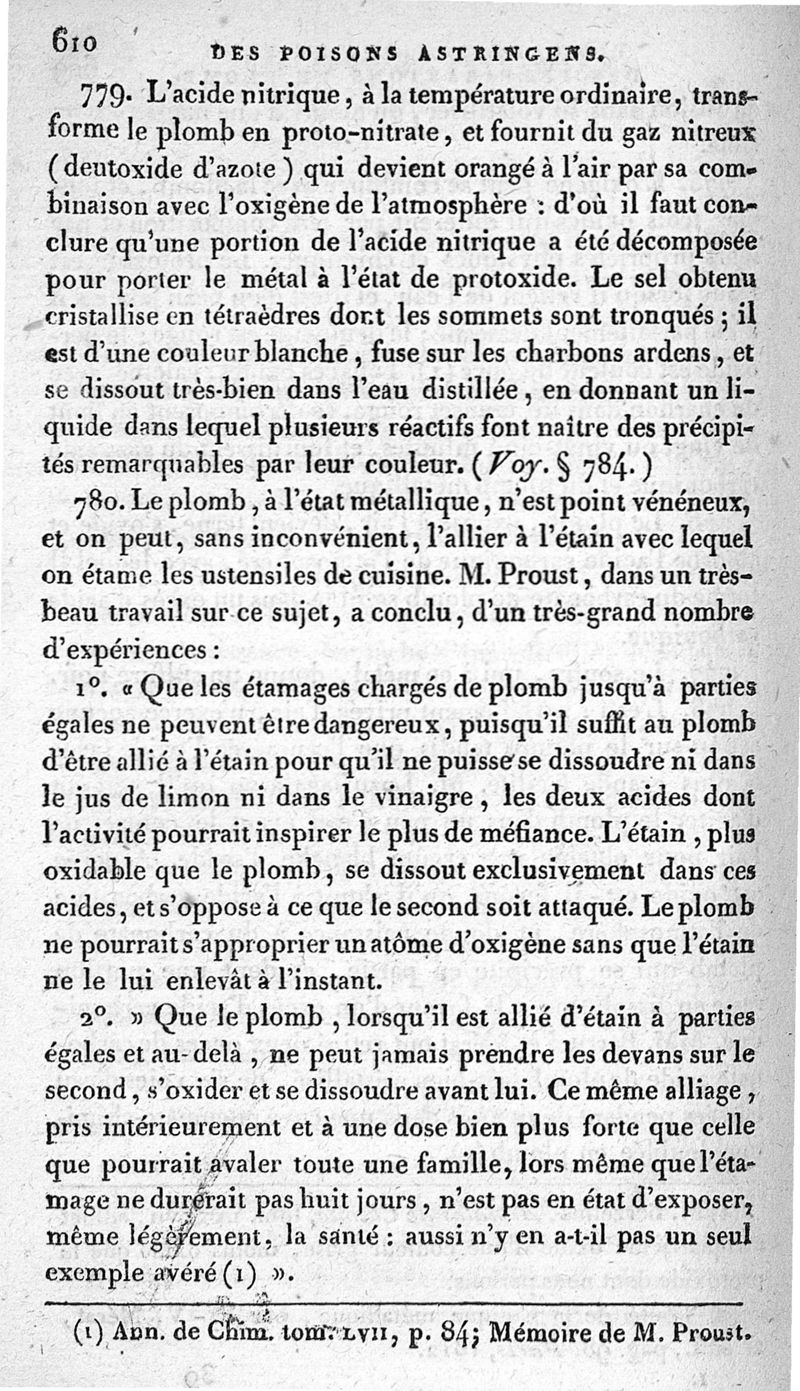 610 DES POISONS ASTRINGENS.

779. L'acide nitrique, à la température ordinaire, transforme le plomb en proto-nitrate, et fournit du gaz nitreux (deutoxide d'azote) qui devient orangé à l'air par sa combinaison avec l'oxigène de l'atmosphère : d'où il faut conclure qu'une portion de l'acide nitrique a été décomposée pour porter le métal à l'état de protoxide. Le sel obtenu cristallise en tétraèdres dont les sommets sont tronqués ; il est d'une couleur blanche, fuse sur les charbons ardens, et se dissout très-bien dans l'eau distillée, en donnant un liquide dans lequel plusieurs réactifs font naître des précipités remarquables par leur couleur. (Voy. § 784.)

780. Le plomb, à l'état métallique, n'est point vénéneux, et on peut, sans inconvénient, l'allier à l'étain avec lequel on étame les ustensiles de cuisine. M. Proust, dans un très-beau travail sur ce sujet, a conclu, d'un très-grand nombre d'expériences :

1°. « Que les étamages chargés de plomb jusqu'à parties égales ne peuvent être dangereux, puisqu'il suffit au plomb d'être allié à l'étain pour qu'il ne puisse se dissoudre ni dans le jus de limon ni dans le vinaigre, les deux acides dont l'activité pourrait inspirer le plus de méfiance. L'étain, plus oxidable que le plomb, se dissout exclusivement dans ces acides, et s'oppose à ce que le second soit attaqué. Le plomb ne pourrait s'approprier un atôme d'oxigène sans que l'étain ne le lui enlevât à l'instant.

2°. » Que le plomb, lorsqu'il est allié d'étain à parties égales et au-delà, ne peut jamais prendre les devans sur le second, s'oxider et se dissoudre avant lui. Ce même alliage, pris intérieurement et à une dose bien plus forte que celle que pourrait avaler toute une famille, lors même que l'étamage ne durerait pas huit jours, n'est pas en état d'exposer, même légèrement, la santé : aussi n'y en a-t-il pas un seul exemple avéré (1) ».

(1) Ann. de Chim. tom. LVII, p. 84; Mémoire de M. Proust.